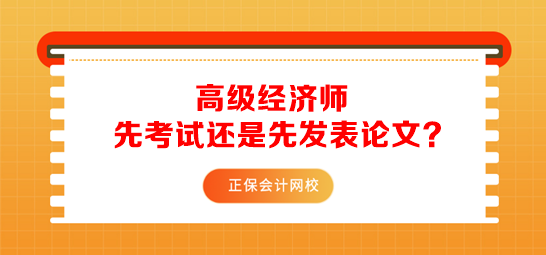 高级经济师
先考试还是先发表论文？

正保会计网校